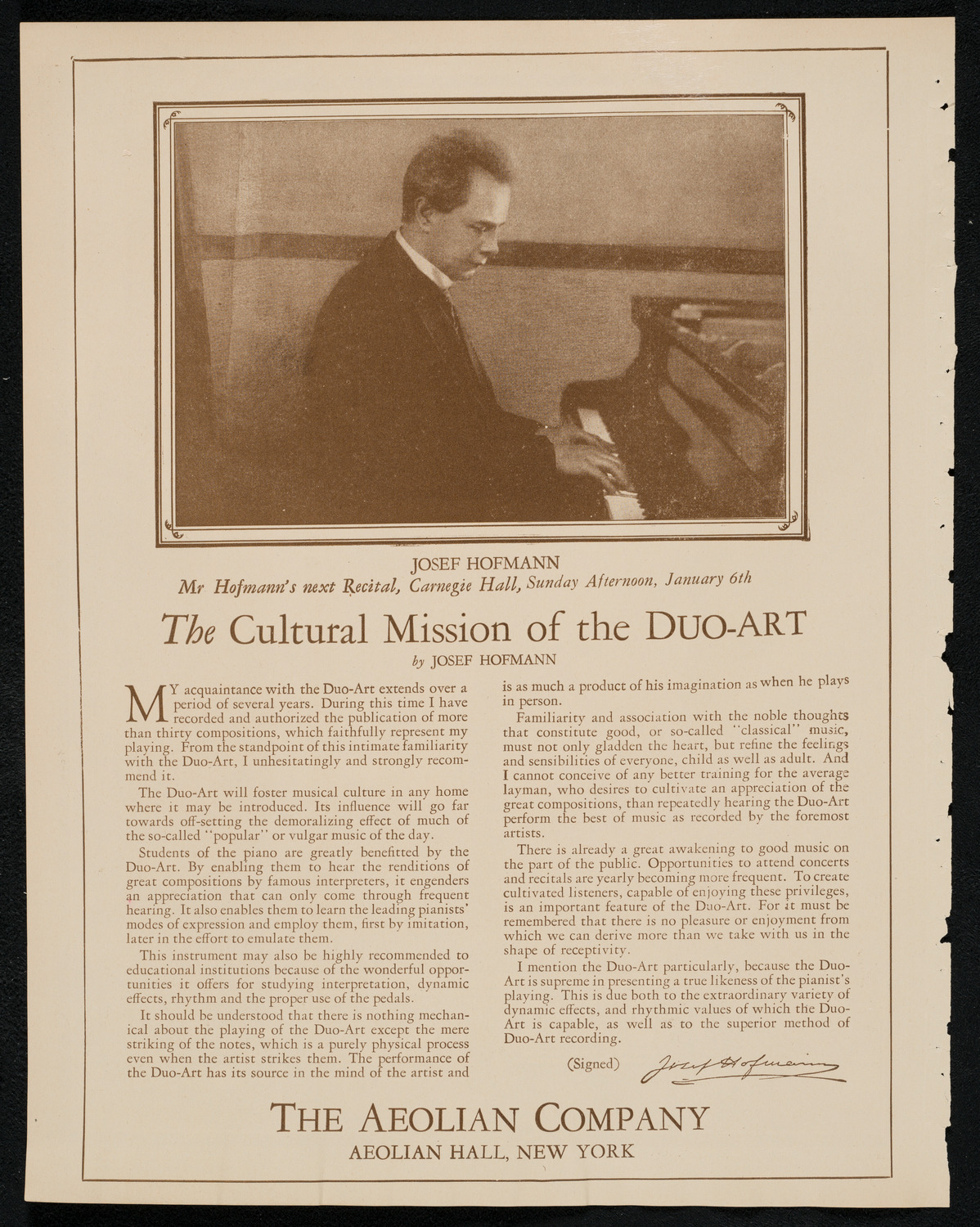 JOSEF HOFMANN
Mr Hofmann's next Recital, Carnegie Hall, Sunday Afternoon, January 6th

The Cultural Mission of the DUO-ART

by JOSEF HOFMANN

MY acquaintance with the Duo-Art extends over a period of several years. During this time I have recorded and authorized the publication of more than thirty compositions, which faithfully represent my playing. From the standpoint of this intimate familiarity with the Duo-Art, I unhesitatingly and strongly recommend it.

The Duo-Art will foster musical culture in any home where it may be introduced. Its influence will go far towards off-setting the demoralizing effect of much of the so-called "popular" or vulgar music of the day.

Students of the piano are greatly benefitted by the Duo-Art. By enabling them to hear the renditions of great compositions by famous interpreters, it engenders an appreciation that can only come through frequent hearing. It also enables them to learn the leading pianists' modes of expression and employ them, first by imitation, later in the effort to emulate them.

This instrument may also be highly recommended to educational institutions because of the wonderful opportunities it offers for studying interpretation, dynamic effects, rhythm and the proper use of the pedals.

It should be understood that there is nothing mechanical about the playing of the Duo-Art except the mere striking of the notes, which is a purely physical process even when the artist strikes them. The performance of the Duo-Art has its source in the mind of the artist and is as much a product of his imagination as when he plays in person.

Familiarity and association with the noble thoughts that constitute good, or so-called "classical" music, must not only gladden the heart, but refine the feelings and sensibilities of everyone, child as well as adult. And I cannot conceive of any better training for the average layman, who desires to cultivate an appreciation of the great compositions, than repeatedly hearing the Duo-Art perform the best of music as recorded by the foremost artists.

There is already a great awakening to good music on the part of the public. Opportunities to attend concerts and recitals are yearly becoming more frequent. To create cultivated listeners, capable of enjoying these privileges, is an important feature of the Duo-Art. For it must be remembered that there is no pleasure or enjoyment from which we can derive more than we take with us in the shape of receptivity.

I mention the Duo-Art particularly, because the Duo-Art is supreme in presenting a true likeness of the pianist's playing. This is due both to the extraordinary variety of dynamic effects, and rhythmic values of which the Duo-Art is capable, as well as to the superior method of Duo-Art recording.

(Signed) Josef Hofmann

THE AEOLIAN COMPANY
AEOLIAN HALL, NEW YORK